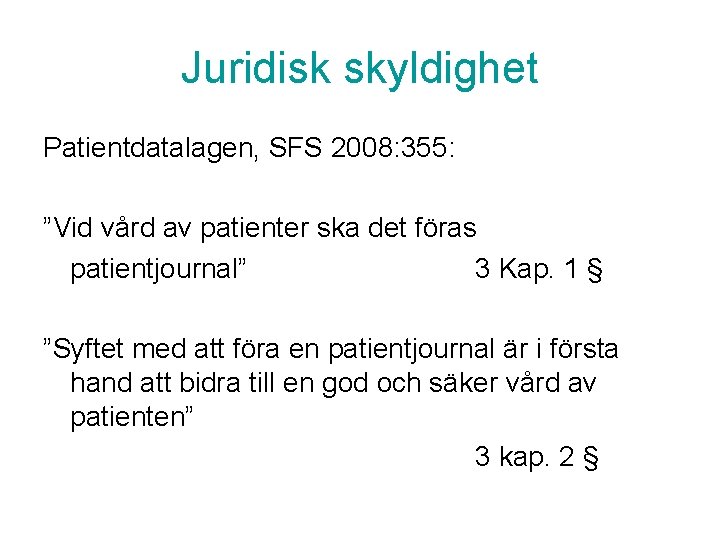 Juridisk skyldighet

Patientdatalagen, SFS 2008:355:

”Vid vård av patienter ska det föras patientjournal” 3 Kap. 1 §

”Syftet med att föra en patientjournal är i första hand att bidra till en god och säker vård av patienten”

3 kap. 2 §